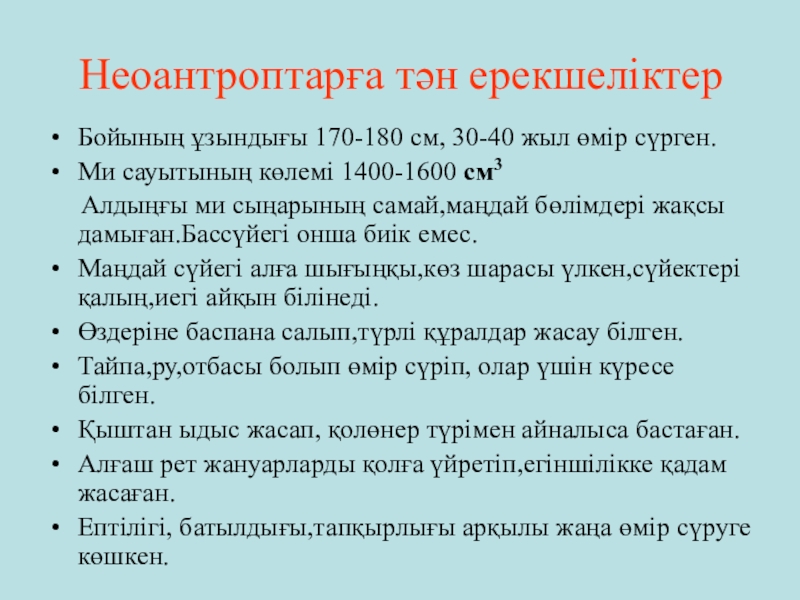 Неоантроптарға тән ерекшеліктер

• Бойының ұзындығы 170-180 см, 30-40 жыл өмір сүрген.
• Ми сауытының көлемі 1400-1600 $см^3$

Алдыңғы ми сыңарының самай,маңдай бөлімдері жақсы дамыған.Бассүйегі онша биік емес.

• Маңдай сүйегі алға шығыңқы,көз шарасы үлкен,сүйектері қалың,иегі айқын білінеді.
• Өздеріне баспана салып,түрлі құралдар жасау білген.
• Тайпа,ру,отбасы болып өмір сүріп, олар үшін күресе білген.
• Қыштан ыдыс жасап, қолөнер түрімен айналыса бастаған.
• Алғаш рет жануарларды қолға үйретіп,егіншілікке қадам жасаған.
• Ептілігі, батылдығы,тапқырлығы арқылы жаңа өмір сүруге көшкен.